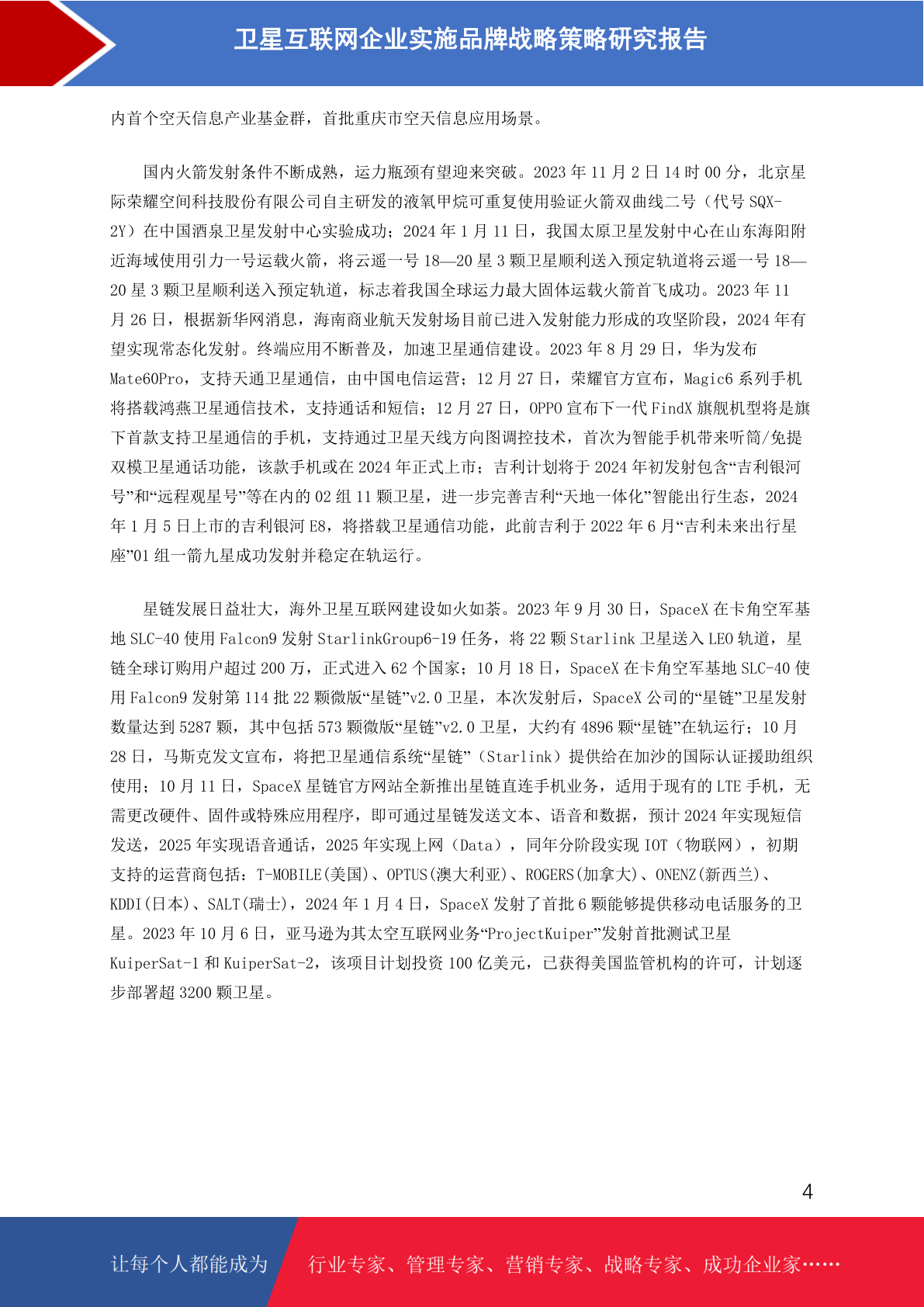 卫星互联网企业实施品牌战略策略研究报告

内首个空天信息产业基金群，首批重庆市空天信息应用场景。

国内火箭发射条件不断成熟，运力瓶颈有望迎来突破。2023 年 11 月 2 日 14 时 00 分，北京星际荣耀空间科技股份有限公司自主研发的液氧甲烷可重复使用验证火箭双曲线二号（代号 SQX-2Y）在中国酒泉卫星发射中心实验成功；2024 年 1 月 11 日，我国太原卫星发射中心在山东海阳附近海域使用引力一号运载火箭，将云遥一号 18—20 星 3 颗卫星顺利送入预定轨道将云遥一号 18—20 星 3 颗卫星顺利送入预定轨道，标志着我国全球运力最大固体运载火箭首飞成功。2023 年 11 月 26 日，根据新华网消息，海南商业航天发射场目前已进入发射能力形成的攻坚阶段，2024 年有望实现常态化发射。终端应用不断普及，加速卫星通信建设。2023 年 8 月 29 日，华为发布 Mate60Pro，支持天通卫星通信，由中国电信运营；12 月 27 日，荣耀官方宣布，Magic6 系列手机将搭载鸿燕卫星通信技术，支持通话和短信；12 月 27 日，OPPO 宣布下一代 FindX 旗舰机型将是旗下首款支持卫星通信的手机，支持通过卫星天线方向图调控技术，首次为智能手机带来听筒/免提双模卫星通话功能，该款手机或在 2024 年正式上市；吉利计划将于 2024 年初发射包含“吉利银河号”和“远程观星号”等在内的 02 组 11 颗卫星，进一步完善吉利“天地一体化”智能出行生态，2024 年 1 月 5 日上市的吉利银河 E8，将搭载卫星通信功能，此前吉利于 2022 年 6 月“吉利未来出行星座”01 组一箭九星成功发射并稳定在轨运行。

星链发展日益壮大，海外卫星互联网建设如火如荼。2023 年 9 月 30 日，SpaceX 在卡角空军基地 SLC-40 使用 Falcon9 发射 StarlinkGroup6-19 任务，将 22 颗 Starlink 卫星送入 LEO 轨道，星链全球订购用户超过 200 万，正式进入 62 个国家；10 月 18 日，SpaceX 在卡角空军基地 SLC-40 使用 Falcon9 发射第 114 批 22 颗微版“星链”v2.0 卫星，本次发射后，SpaceX 公司的“星链”卫星发射数量达到 5287 颗，其中包括 573 颗微版“星链”v2.0 卫星，大约有 4896 颗“星链”在轨运行；10 月 28 日，马斯克发文宣布，将把卫星通信系统“星链”（Starlink）提供给在加沙的国际认证援助组织使用；10 月 11 日，SpaceX 星链官方网站全新推出星链直连手机业务，适用于现有的 LTE 手机，无需更改硬件、固件或特殊应用程序，即可通过星链发送文本、语音和数据，预计 2024 年实现短信发送，2025 年实现语音通话，2025 年实现上网（Data），同年分阶段实现 IOT（物联网），初期支持的运营商包括：T-MOBILE(美国)、OPTUS(澳大利亚)、ROGERS(加拿大)、ONENZ(新西兰)、KDDI(日本)、SALT(瑞士)，2024 年 1 月 4 日，SpaceX 发射了首批 6 颗能够提供移动电话服务的卫星。2023 年 10 月 6 日，亚马逊为其太空互联网业务“ProjectKuiper”发射首批测试卫星 KuiperSat-1 和 KuiperSat-2，该项目计划投资 100 亿美元，已获得美国监管机构的许可，计划逐步部署超 3200 颗卫星。

4

让每个人都能成为 行业专家、管理专家、营销专家、战略专家、成功企业家……